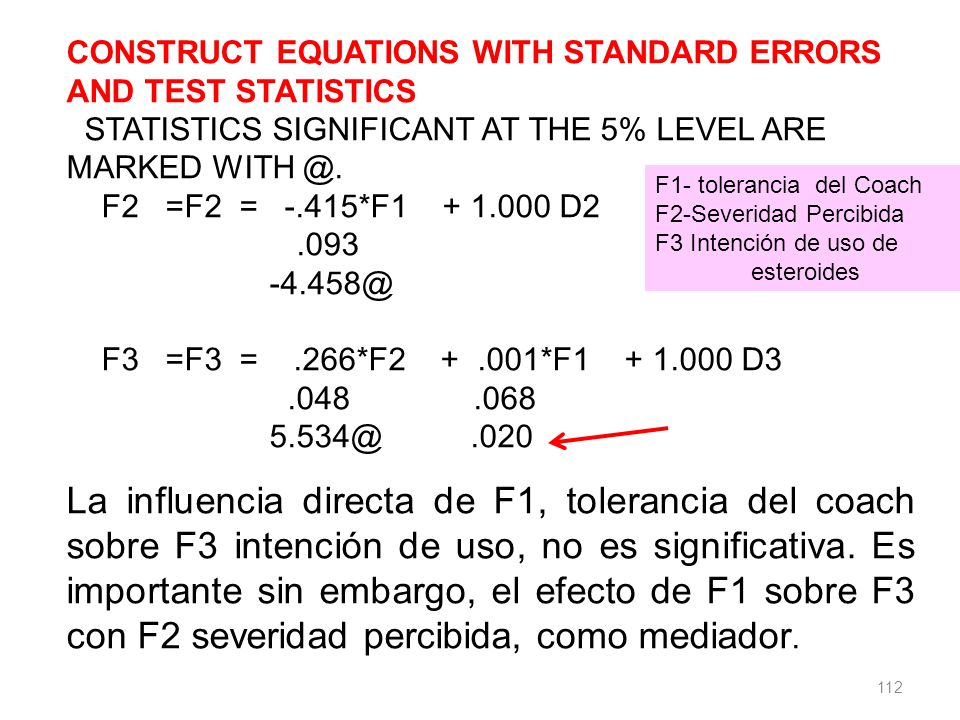 CONSTRUCT EQUATIONS WITH STANDARD ERRORS AND TEST STATISTICS
STATISTICS SIGNIFICANT AT THE 5% LEVEL ARE MARKED WITH @.

F2 =F2 = -.415*F1 + 1.000 D2
.093
-4.458@

F1- tolerancia del Coach
F2-Severidad Percibida
F3 Intención de uso de esteroides

F3 =F3 = .266*F2 + .001*F1 + 1.000 D3
.048 .068
5.534@ .020

La influencia directa de F1, tolerancia del coach sobre F3 intención de uso, no es significativa. Es importante sin embargo, el efecto de F1 sobre F3 con F2 severidad percibida, como mediador.

112